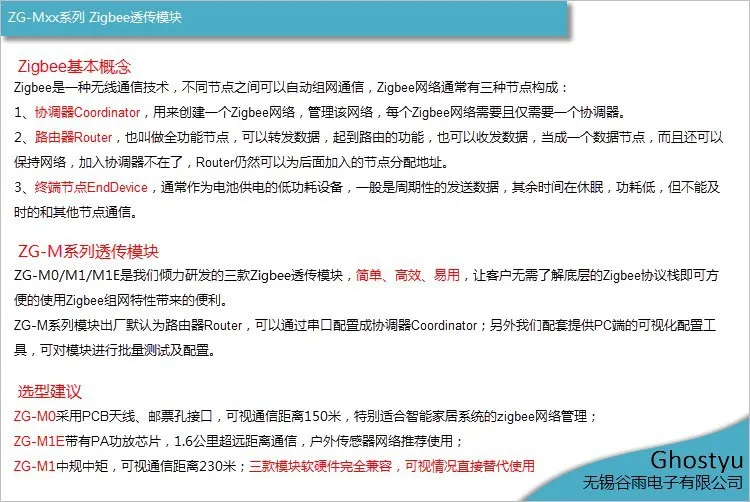 ZG-Mxx系列 Zigbee透传模块

Zigbee基本概念

Zigbee是一种无线通信技术，不同节点之间可以自动组网通信，Zigbee网络通常有三种节点构成：

1、协调器Coordinator，用来创建一个Zigbee网络，管理该网络，每个Zigbee网络需要且仅需要一个协调器。

2、路由器Router，也叫做全功能节点，可以转发数据，起到路由的功能，也可以收发数据，当成一个数据节点，而且还可以保持网络，加入协调器不在了，Router仍然可以为后面加入的节点分配地址。

3、终端节点EndDevice，通常作为电池供电的低功耗设备，一般是周期性的发送数据，其余时间在休眠，功耗低，但不能及时的和其他节点通信。

ZG-M系列透传模块

ZG-M0/M1/M1E是我们倾力研发的三款Zigbee透传模块，简单、高效、易用，让客户无需了解底层的Zigbee协议栈即可方便的使用Zigbee组网特性带来的便利。

ZG-M系列模块出厂默认为路由器Router，可以通过串口配置成协调器Coordinator；另外我们配套提供PC端的可视化配置工具，可对模块进行批量测试及配置。

选型建议

ZG-M0采用PCB天线、邮票孔接口，可视通信距离150米，特别适合智能家居系统的zigbee网络管理；

ZG-M1E带有PA功放芯片，1.6公里超远距离通信，户外传感器网络推荐使用；

ZG-M1中规中矩，可视通信距离230米；三款模块软硬件完全兼容，可视情况直接替代使用

Ghostyu
无锡谷雨电子有限公司